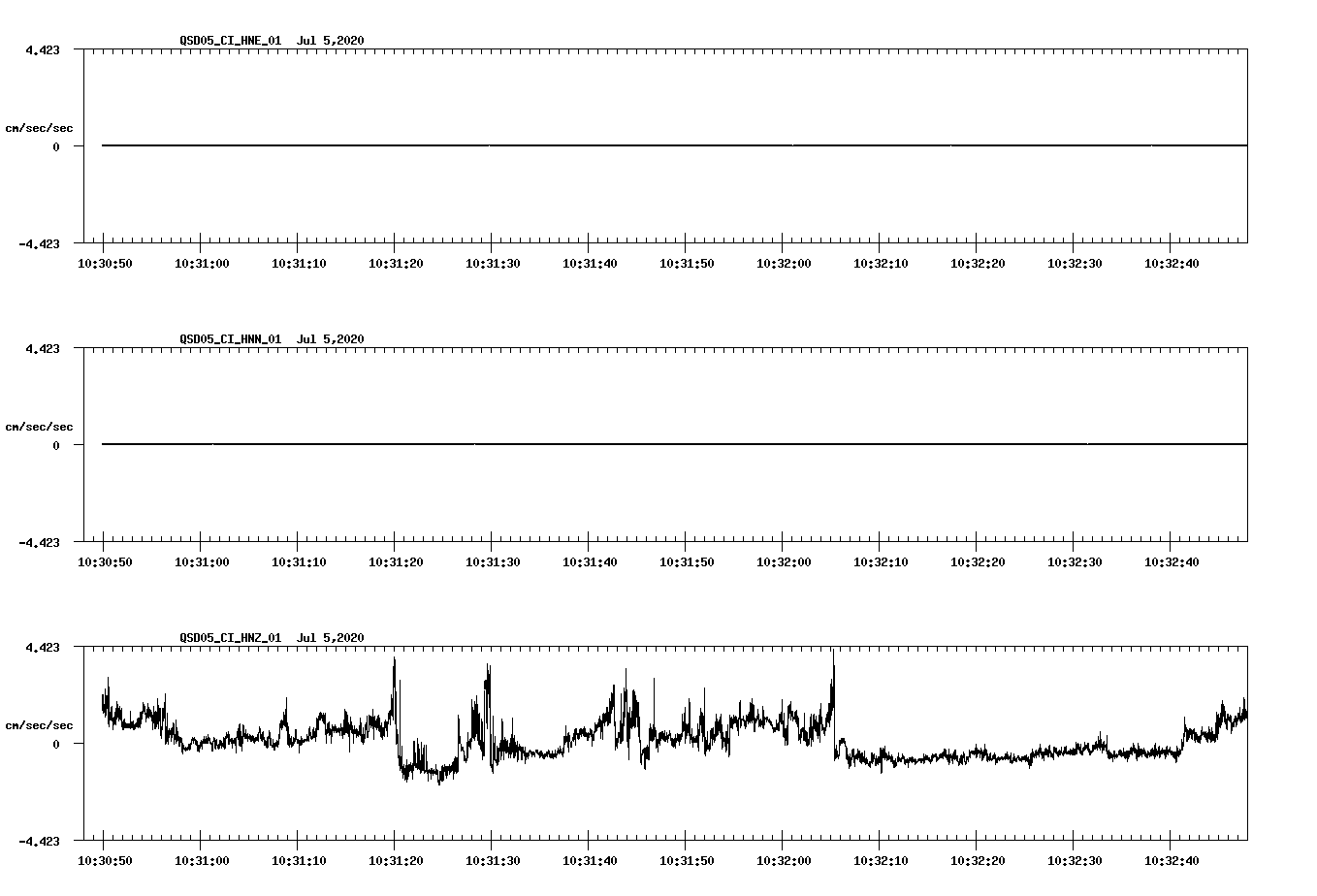 QSD05_CI_HNE_01 Jul 5,2020

4.423

cm/sec/sec

0

-4.423

10:30:50 10:31:00 10:31:10 10:31:20 10:31:30 10:31:40 10:31:50 10:32:00 10:32:10 10:32:20 10:32:30 10:32:40

QSD05_CI_HNN_01 Jul 5,2020

4.423

cm/sec/sec

0

-4.423

10:30:50 10:31:00 10:31:10 10:31:20 10:31:30 10:31:40 10:31:50 10:32:00 10:32:10 10:32:20 10:32:30 10:32:40

QSD05_CI_HNZ_01 Jul 5,2020

4.423

cm/sec/sec

0

-4.423

10:30:50 10:31:00 10:31:10 10:31:20 10:31:30 10:31:40 10:31:50 10:32:00 10:32:10 10:32:20 10:32:30 10:32:40